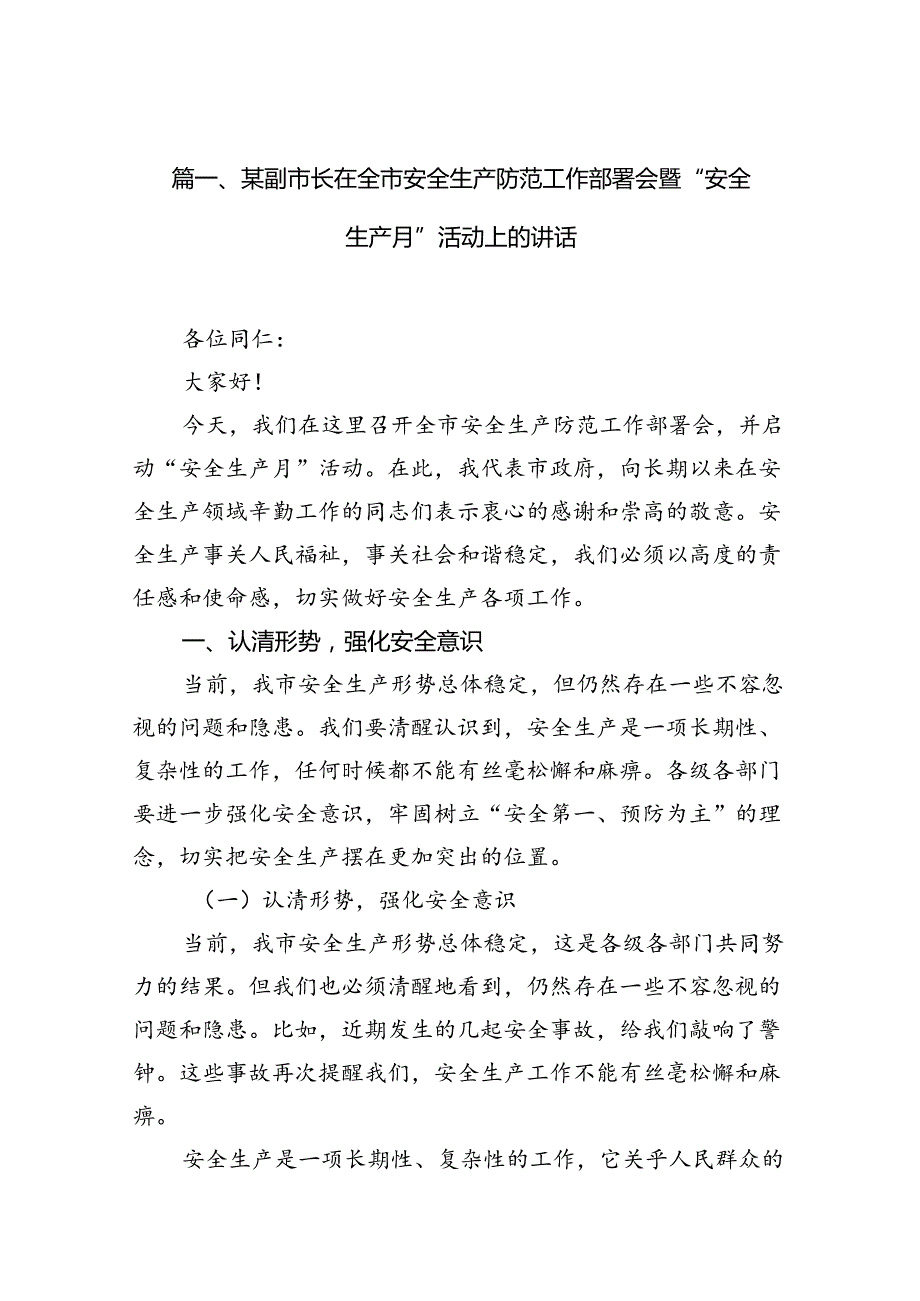 篇一、某副市长在全市安全生产防范工作部署会暨“安全生产月”活动上的讲话

各位同仁：

大家好！

今天，我们在这里召开全市安全生产防范工作部署会，并启动“安全生产月”活动。在此，我代表市政府，向长期以来在安全生产领域辛勤工作的同志们表示衷心的感谢和崇高的敬意。安全生产事关人民福祉，事关社会和谐稳定，我们必须以高度的责任感和使命感，切实做好安全生产各项工作。

一、认清形势，强化安全意识

当前，我市安全生产形势总体稳定，但仍然存在一些不容忽视的问题和隐患。我们要清醒认识到，安全生产是一项长期性、复杂性的工作，任何时候都不能有丝毫松懈和麻痹。各级各部门要进一步强化安全意识，牢固树立“安全第一、预防为主”的理念，切实把安全生产摆在更加突出的位置。

（一）认清形势，强化安全意识

当前，我市安全生产形势总体稳定，这是各级各部门共同努力的结果。但我们也必须清醒地看到，仍然存在一些不容忽视的问题和隐患。比如，近期发生的几起安全事故，给我们敲响了警钟。这些事故再次提醒我们，安全生产工作不能有丝毫松懈和麻痹。

安全生产是一项长期性、复杂性的工作，它关乎人民群众的